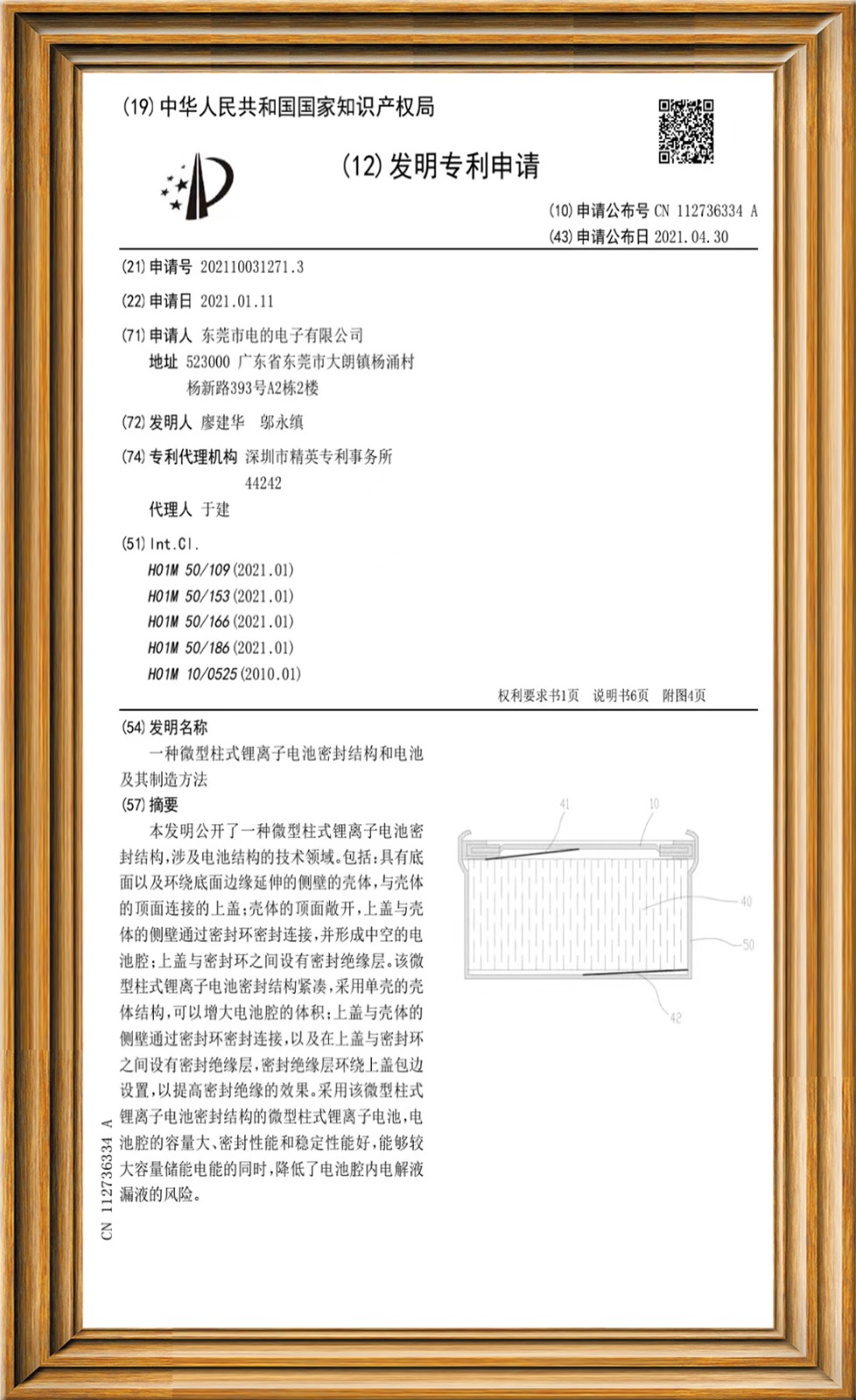 (19) 中华人民共和国国家知识产权局

(12) 发明专利申请

(10) 申请公布号 CN 112736334 A
(43) 申请公布日 2021.04.30

(21) 申请号 202110031271.3

(22) 申请日 2021.01.11

(71) 申请人 东莞市电的电子有限公司
地址 523000 广东省东莞市大朗镇杨涌村杨新路393号A2栋2楼

(72) 发明人 廖建华 邬永缜

(74) 专利代理机构 深圳市精英专利事务所 44242
代理人 于建

(51) Int.Cl.
H01M 50/109 (2021.01)
H01M 50/153 (2021.01)
H01M 50/166 (2021.01)
H01M 50/186 (2021.01)
H01M 10/0525 (2010.01)

权利要求书1页 说明书6页 附图4页

(54) 发明名称
一种微型柱式锂离子电池密封结构和电池及其制造方法

(57) 摘要
本发明公开了一种微型柱式锂离子电池密封结构,涉及电池结构的技术领域。包括:具有底面以及环绕底面边缘延伸的侧壁的壳体,与壳体的顶面连接的上盖;壳体的顶面敞开,上盖与壳体的侧壁通过密封环密封连接,并形成中空的电池腔;上盖与密封环之间设有密封绝缘层。该微型柱式锂离子电池密封结构紧凑,采用单壳的壳体结构,可以增大电池腔的体积;上盖与壳体的侧壁通过密封环密封连接,以及在上盖与密封环之间设有密封绝缘层,密封绝缘层环绕上盖包边设置,以提高密封绝缘的效果。采用该微型柱式锂离子电池密封结构的微型柱式锂离子电池,电池腔的容量大、密封性能和稳定性能好,能够较大容量储能电能的同时,降低了电池腔内电解液漏液的风险。

41 10 40 50 42

CN 112736334 A